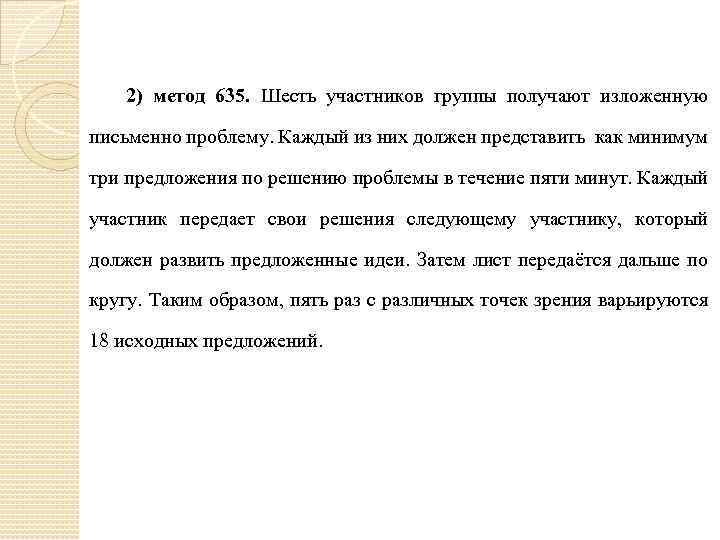 2) метод 635. Шесть участников группы получают изложенную письменно проблему. Каждый из них должен представить как минимум три предложения по решению проблемы в течение пяти минут. Каждый участник передает свои решения следующему участнику, который должен развить предложенные идеи. Затем лист передаётся дальше по кругу. Таким образом, пять раз с различных точек зрения варьируются 18 исходных предложений.